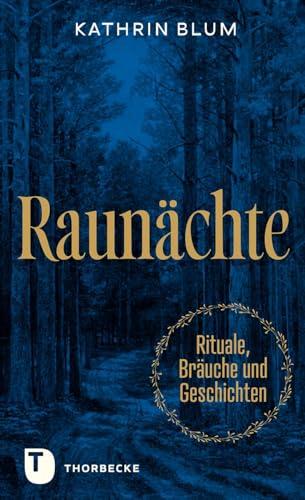 KATHRIN BLUM

Raunächte

Rituale, Bräuche und Geschichten

T THORBECKE